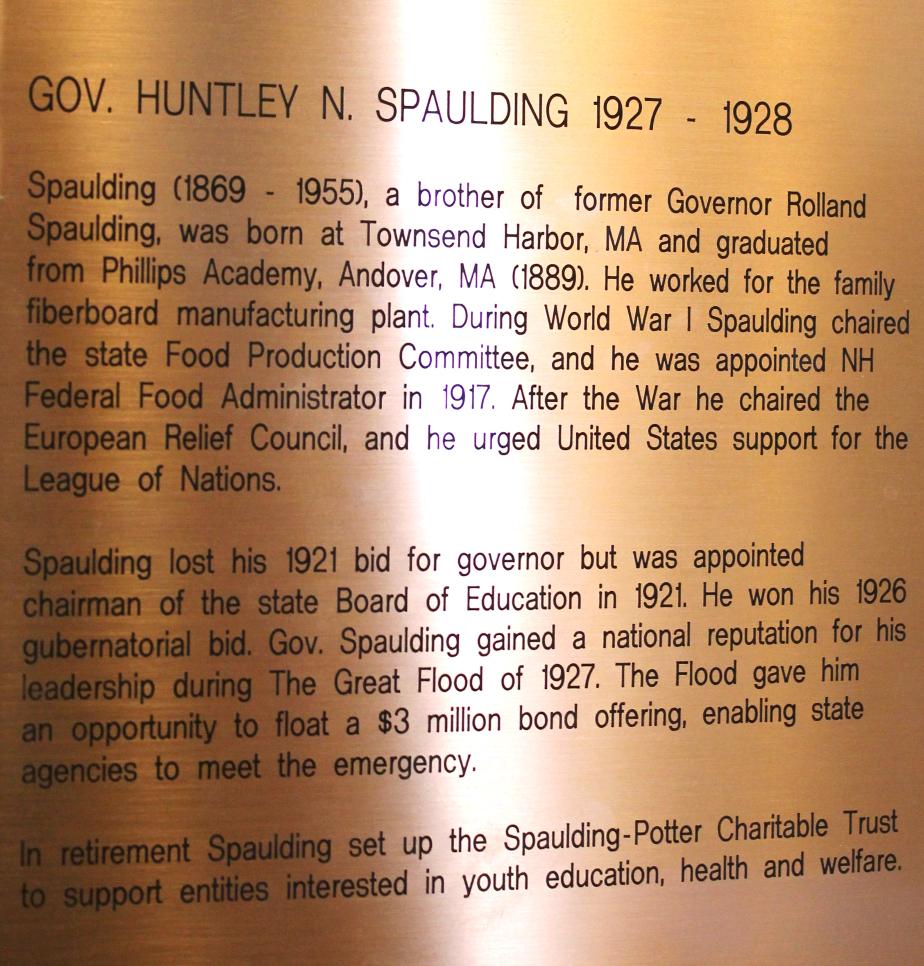 GOV. HUNTLEY N. SPAULDING 1927 - 1928

Spaulding (1869 - 1955), a brother of former Governor Rolland Spaulding, was born at Townsend Harbor, MA and graduated from Phillips Academy, Andover, MA (1889). He worked for the family fiberboard manufacturing plant. During World War I Spaulding chaired the state Food Production Committee, and he was appointed NH Federal Food Administrator in 1917. After the War he chaired the European Relief Council, and he urged United States support for the League of Nations.

Spaulding lost his 1921 bid for governor but was appointed chairman of the state Board of Education in 1921. He won his 1926 gubernatorial bid. Gov. Spaulding gained a national reputation for his leadership during The Great Flood of 1927. The Flood gave him an opportunity to float a $3 million bond offering, enabling state agencies to meet the emergency.

In retirement Spaulding set up the Spaulding-Potter Charitable Trust to support entities interested in youth education, health and welfare.